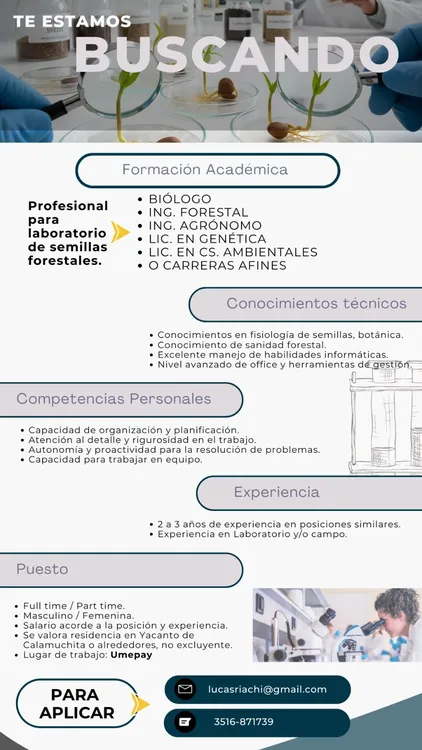 TE ESTAMOS
BUSCANDO

Formación Académica

Profesional para laboratorio de semillas forestales.

• BIÓLOGO
• ING. FORESTAL
• ING. AGRÓNOMO
• LIC. EN GENÉTICA
• LIC. EN CS. AMBIENTALES
• O CARRERAS AFINES

Conocimientos técnicos

• Conocimientos en fisiología de semillas, botánica.
• Conocimiento de sanidad forestal.
• Excelente manejo de habilidades informáticas.
• Nivel avanzado de office y herramientas de gestión.

Competencias Personales

• Capacidad de organización y planificación.
• Atención al detalle y rigurosidad en el trabajo.
• Autonomía y proactividad para la resolución de problemas.
• Capacidad para trabajar en equipo.

Experiencia

• 2 a 3 años de experiencia en posiciones similares.
• Experiencia en Laboratorio y/o campo.

Puesto

• Full time / Part time.
• Masculino / Femenina.
• Salario acorde a la posición y experiencia.
• Se valora residencia en Yacanto de Calamuchita o alrededores, no excluyente.
• Lugar de trabajo: Umepay

PARA APLICAR

lucasriachi@gmail.com

3516-871739